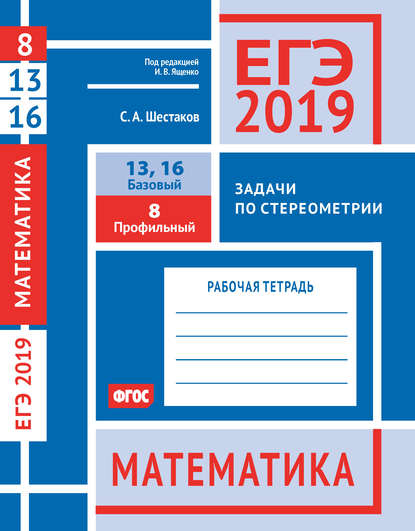 8

13

16

МАТЕМАТИКА

ЕГЭ 2019

Под редакцией
И. В. Ященко

С. А. Шестаков

ЕГЭ
2019

13, 16
Базовый

8
Профильный

ЗАДАЧИ
ПО СТЕРЕОМЕТРИИ

РАБОЧАЯ ТЕТРАДЬ

____
____
____
____

ФГОС

МАТЕМАТИКА